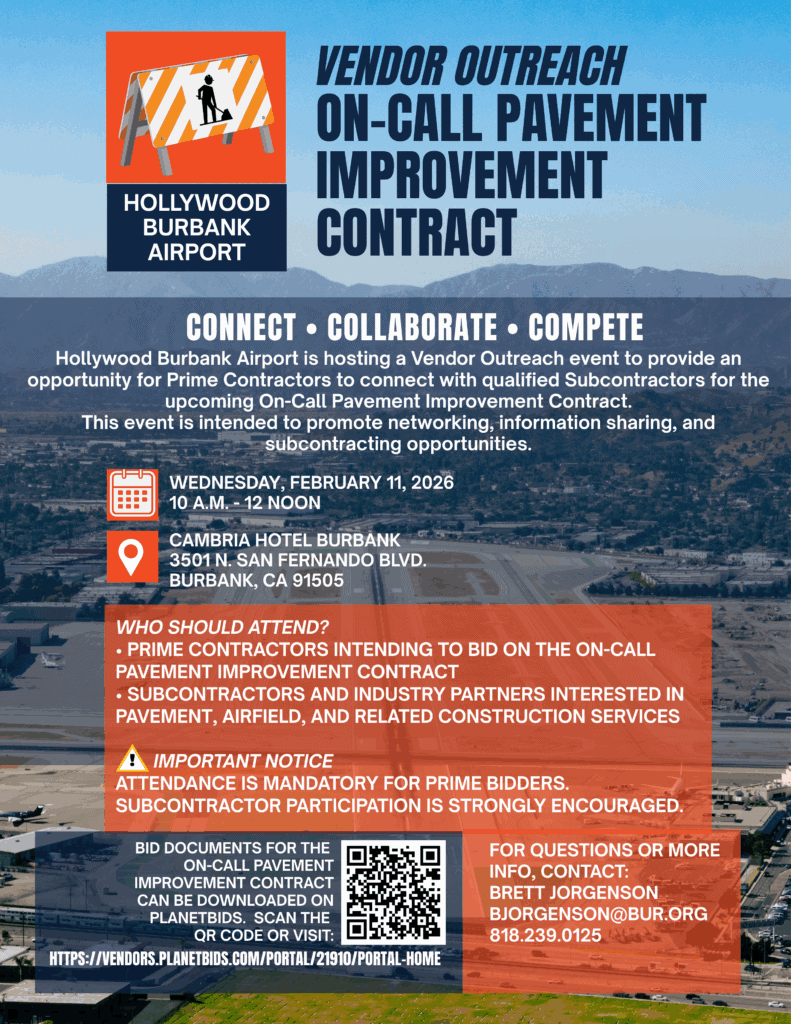 HOLLYWOOD BURBANK AIRPORT

VENDOR OUTREACH
ON-CALL PAVEMENT IMPROVEMENT CONTRACT

CONNECT • COLLABORATE • COMPETE

Hollywood Burbank Airport is hosting a Vendor Outreach event to provide an opportunity for Prime Contractors to connect with qualified Subcontractors for the upcoming On-Call Pavement Improvement Contract.
This event is intended to promote networking, information sharing, and subcontracting opportunities.

WEDNESDAY, FEBRUARY 11, 2026
10 A.M. - 12 NOON

CAMBRIA HOTEL BURBANK
3501 N. SAN FERNANDO BLVD.
BURBANK, CA 91505

WHO SHOULD ATTEND?
• PRIME CONTRACTORS INTENDING TO BID ON THE ON-CALL PAVEMENT IMPROVEMENT CONTRACT
• SUBCONTRACTORS AND INDUSTRY PARTNERS INTERESTED IN PAVEMENT, AIRFIELD, AND RELATED CONSTRUCTION SERVICES

IMPORTANT NOTICE
ATTENDANCE IS MANDATORY FOR PRIME BIDDERS. SUBCONTRACTOR PARTICIPATION IS STRONGLY ENCOURAGED.

BID DOCUMENTS FOR THE ON-CALL PAVEMENT IMPROVEMENT CONTRACT CAN BE DOWNLOADED ON PLANETBIDS. SCAN THE QR CODE OR VISIT:

HTTPS://VENDORS.PLANETBIDS.COM/PORTAL/21910/PORTAL-HOME

FOR QUESTIONS OR MORE INFO, CONTACT:
BRETT JORGENSON
BJORGENSON@BUR.ORG
818.239.0125